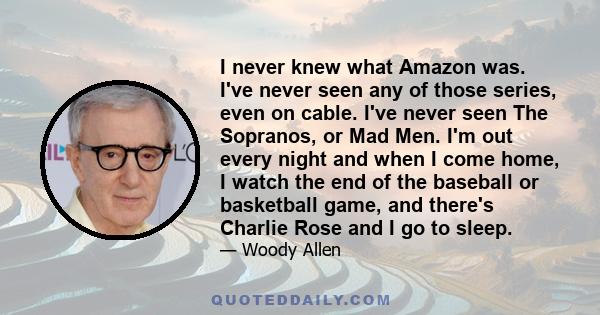 I never knew what Amazon was. I've never seen any of those series, even on cable. I've never seen The Sopranos, or Mad Men. I'm out every night and when I come home, I watch the end of the baseball or basketball game, and there's Charlie Rose and I go to sleep.

— Woody Allen

QUOTEDDAILY.COM